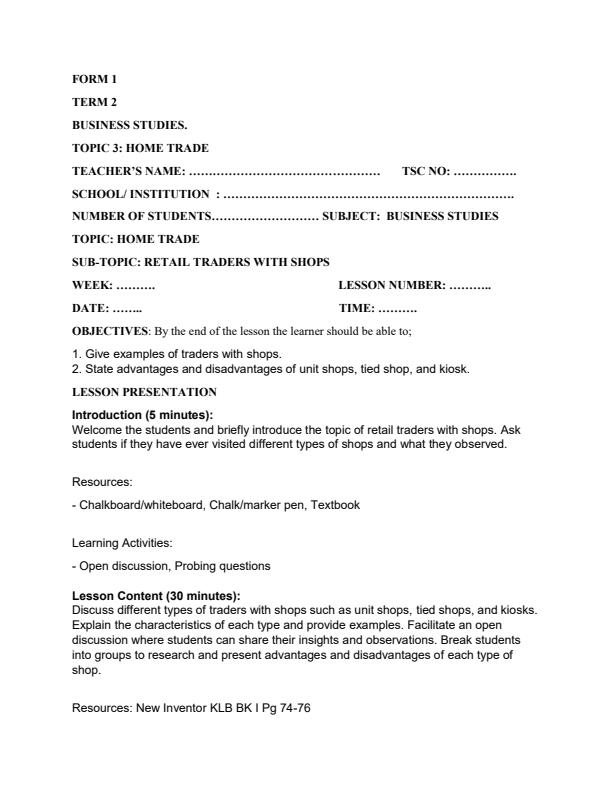 FORM 1

TERM 2

BUSINESS STUDIES.

TOPIC 3: HOME TRADE

TEACHER'S NAME: ………………………………………… TSC NO: …………….

SCHOOL/ INSTITUTION : ……………………………………………………………….

NUMBER OF STUDENTS……………………… SUBJECT: BUSINESS STUDIES

TOPIC: HOME TRADE

SUB-TOPIC: RETAIL TRADERS WITH SHOPS

WEEK: ………. LESSON NUMBER: ………..

DATE: …….. TIME: ……….

OBJECTIVES: By the end of the lesson the learner should be able to;

1. Give examples of traders with shops.
2. State advantages and disadvantages of unit shops, tied shop, and kiosk.

LESSON PRESENTATION

Introduction (5 minutes):
Welcome the students and briefly introduce the topic of retail traders with shops. Ask students if they have ever visited different types of shops and what they observed.

Resources:

- Chalkboard/whiteboard, Chalk/marker pen, Textbook

Learning Activities:

- Open discussion, Probing questions

Lesson Content (30 minutes):
Discuss different types of traders with shops such as unit shops, tied shops, and kiosks. Explain the characteristics of each type and provide examples. Facilitate an open discussion where students can share their insights and observations. Break students into groups to research and present advantages and disadvantages of each type of shop.

Resources: New Inventor KLB BK I Pg 74-76